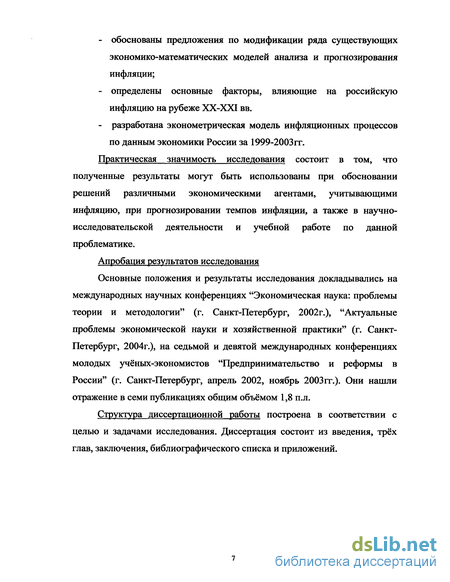 - обоснованы предложения по модификации ряда существующих экономико-математических моделей анализа и прогнозирования инфляции;

- определены основные факторы, влияющие на российскую инфляцию на рубеже XX-XXI вв.

- разработана эконометрическая модель инфляционных процессов по данным экономики России за 1999-2003гг.

Практическая значимость исследования состоит в том, что полученные результаты могут быть использованы при обосновании решений различными экономическими агентами, учитывающими инфляцию, при прогнозировании темпов инфляции, а также в научно-исследовательской деятельности и учебной работе по данной проблематике.

Апробация результатов исследования

Основные положения и результаты исследования докладывались на международных научных конференциях “Экономическая наука: проблемы теории и методологии” (г. Санкт-Петербург, 2002г.), “Актуальные проблемы экономической науки и хозяйственной практики” (г. Санкт-Петербург, 2004г.), на седьмой и девятой международных конференциях молодых учёных-экономистов “Предпринимательство и реформы в России” (г. Санкт-Петербург, апрель 2002, ноябрь 2003гг.). Они нашли отражение в семи публикациях общим объёмом 1,8 п.л.

Структура диссертационной работы построена в соответствии с целью и задачами исследования. Диссертация состоит из введения, трёх глав, заключения, библиографического списка и приложений.

7

dsLib.net
библиотека диссертаций